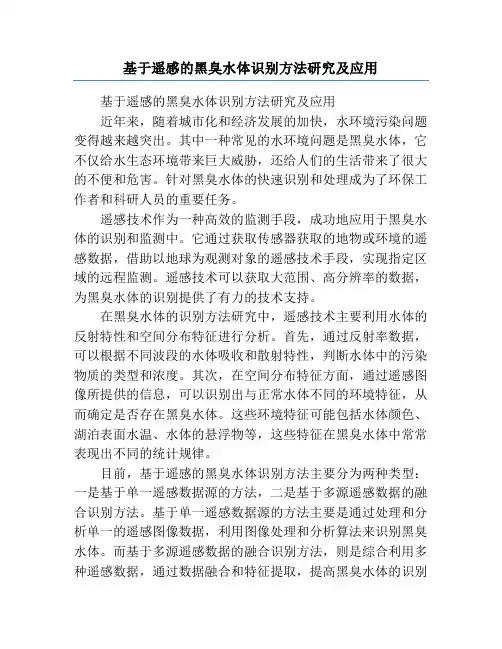 基于遥感的黑臭水体识别方法研究及应用

基于遥感的黑臭水体识别方法研究及应用

近年来，随着城市化和经济发展的加快，水环境污染问题变得越来越突出。其中一种常见的水环境问题是黑臭水体，它不仅给水生态环境带来巨大威胁，还给人们的生活带来了很大的不便和危害。针对黑臭水体的快速识别和处理成为了环保工作者和科研人员的重要任务。

遥感技术作为一种高效的监测手段，成功地应用于黑臭水体的识别和监测中。它通过获取传感器获取的地物或环境的遥感数据，借助以地球为观测对象的遥感技术手段，实现指定区域的远程监测。遥感技术可以获取大范围、高分辨率的数据，为黑臭水体的识别提供了有力的技术支持。

在黑臭水体的识别方法研究中，遥感技术主要利用水体的反射特性和空间分布特征进行分析。首先，通过反射率数据，可以根据不同波段的水体吸收和散射特性，判断水体中的污染物质的类型和浓度。其次，在空间分布特征方面，通过遥感图像所提供的信息，可以识别出与正常水体不同的环境特征，从而确定是否存在黑臭水体。这些环境特征可能包括水体颜色、湖泊表面水温、水体的悬浮物等，这些特征在黑臭水体中常常表现出不同的统计规律。

目前，基于遥感的黑臭水体识别方法主要分为两种类型：一是基于单一遥感数据源的方法，二是基于多源遥感数据的融合识别方法。基于单一遥感数据源的方法主要是通过处理和分析单一的遥感图像数据，利用图像处理和分析算法来识别黑臭水体。而基于多源遥感数据的融合识别方法，则是综合利用多种遥感数据，通过数据融合和特征提取，提高黑臭水体的识别